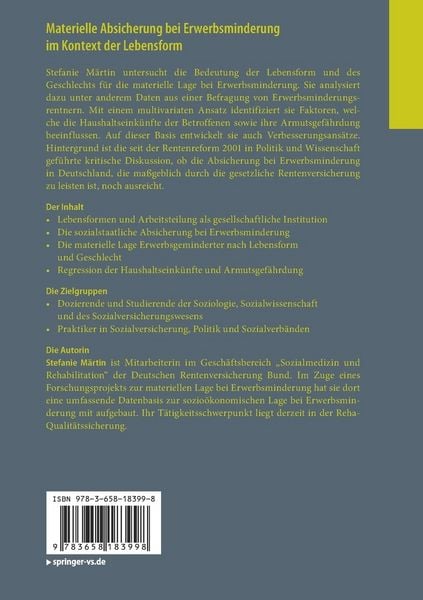 Materielle Absicherung bei Erwerbsminderung im Kontext der Lebensform

Stefanie Märtin untersucht die Bedeutung der Lebensform und des Geschlechts für die materielle Lage bei Erwerbsminderung. Sie analysiert dazu unter anderem Daten aus einer Befragung von Erwerbsminderungsrentnern. Mit einem multivariaten Ansatz identifiziert sie Faktoren, welche die Haushaltseinkünfte der Betroffenen sowie ihre Armutsgefährdung beeinflussen. Auf dieser Basis entwickelt sie auch Verbesserungsansätze. Hintergrund ist die seit der Rentenreform 2001 in Politik und Wissenschaft geführte kritische Diskussion, ob die Absicherung bei Erwerbsminderung in Deutschland, die maßgeblich durch die gesetzliche Rentenversicherung zu leisten ist, noch ausreicht.

Der Inhalt
• Lebensformen und Arbeitsteilung als gesellschaftliche Institution
• Die sozialstaatliche Absicherung bei Erwerbsminderung
• Die materielle Lage Erwerbsgeminderter nach Lebensform und Geschlecht
• Regression der Haushaltseinkünfte und Armutsgefährdung

Die Zielgruppen
• Dozierende und Studierende der Soziologie, Sozialwissenschaft und des Sozialversicherungswesens
• Praktiker in Sozialversicherung, Politik und Sozialverbänden

Die Autorin
Stefanie Märtin ist Mitarbeiterin im Geschäftsbereich „Sozialmedizin und Rehabilitation" der Deutschen Rentenversicherung Bund. Im Zuge eines Forschungsprojekts zur materiellen Lage bei Erwerbsminderung hat sie dort eine umfassende Datenbasis zur sozioökonomischen Lage bei Erwerbsminderung mit aufgebaut. Ihr Tätigkeitsschwerpunkt liegt derzeit in der Reha-Qualitätssicherung.

ISBN 978-3-658-18399-8

9 783658 183998

▸ springer-vs.de